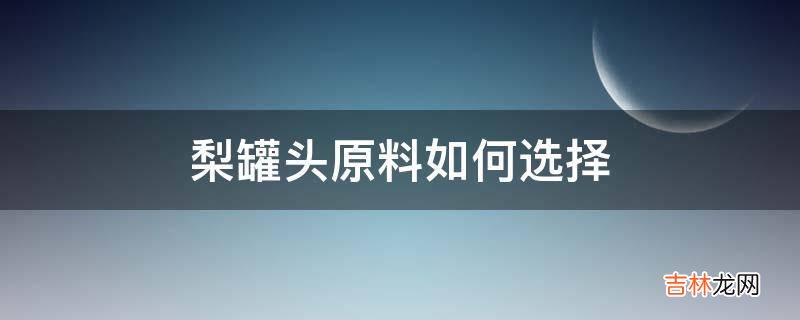 梨罐头原料如何选择

吉林龙网